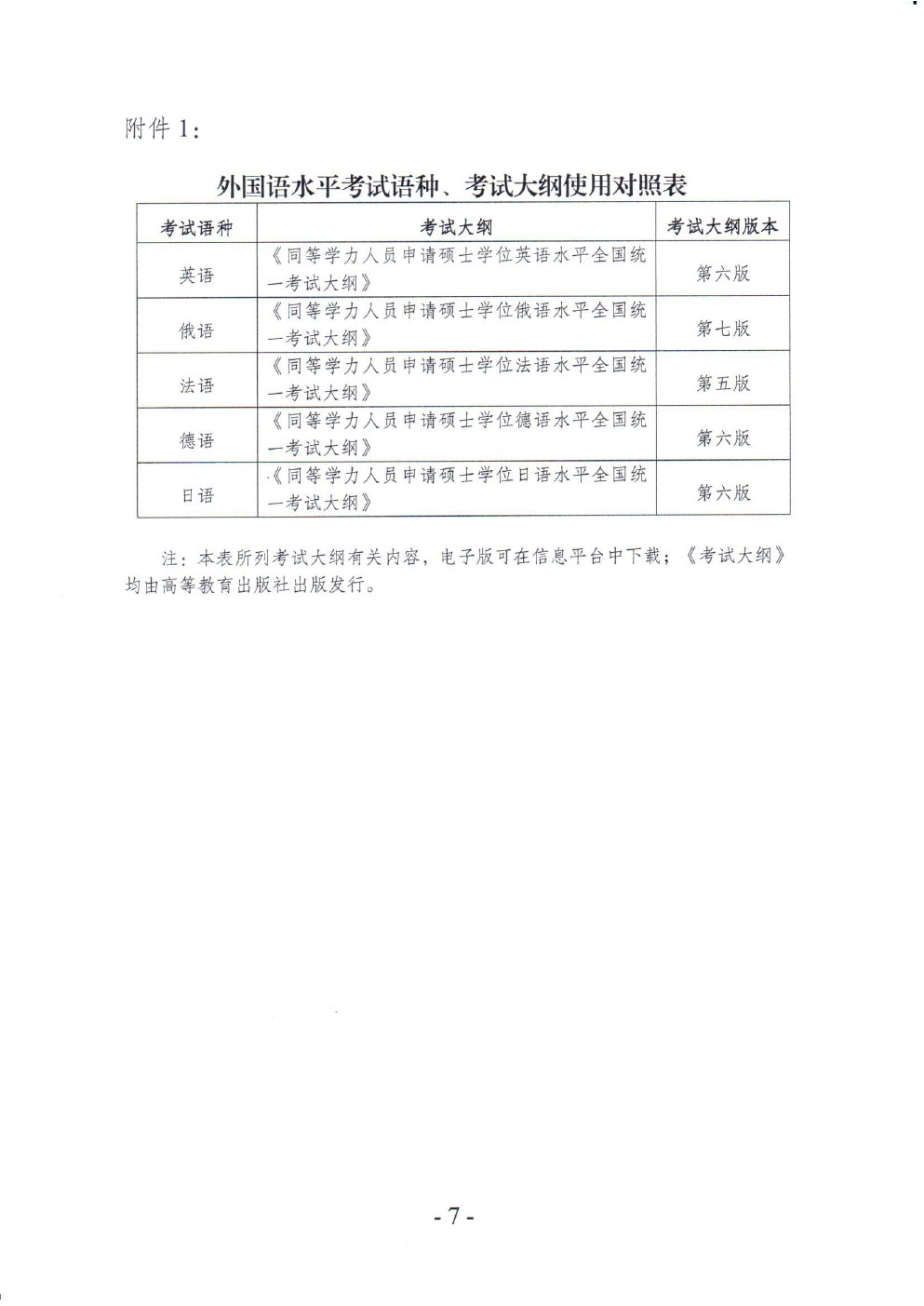 附件 1：

外国语水平考试语种、考试大纲使用对照表

| 考试语种 | 考试大纲 | 考试大纲版本 |
|---|---|---|
| 英语 | 《同等学力人员申请硕士学位英语水平全国统一考试大纲》 | 第六版 |
| 俄语 | 《同等学力人员申请硕士学位俄语水平全国统一考试大纲》 | 第七版 |
| 法语 | 《同等学力人员申请硕士学位法语水平全国统一考试大纲》 | 第五版 |
| 德语 | 《同等学力人员申请硕士学位德语水平全国统一考试大纲》 | 第六版 |
| 日语 | 《同等学力人员申请硕士学位日语水平全国统一考试大纲》 | 第六版 |

注：本表所列考试大纲有关内容，电子版可在信息平台中下载；《考试大纲》均由高等教育出版社出版发行。

- 7 -